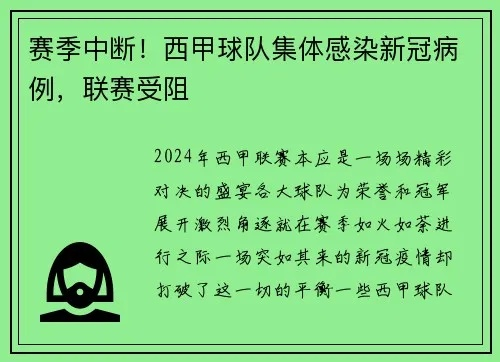 赛季中断！西甲球队集体感染新冠病例，联赛受阻

2024年西甲联赛本应是一场场精彩对决的盛宴各大球队为荣誉和冠军展开激烈角逐就在赛季如火如荼进行之际一场突如其来的新冠疫情却打破了这一切的平衡一些西甲球队